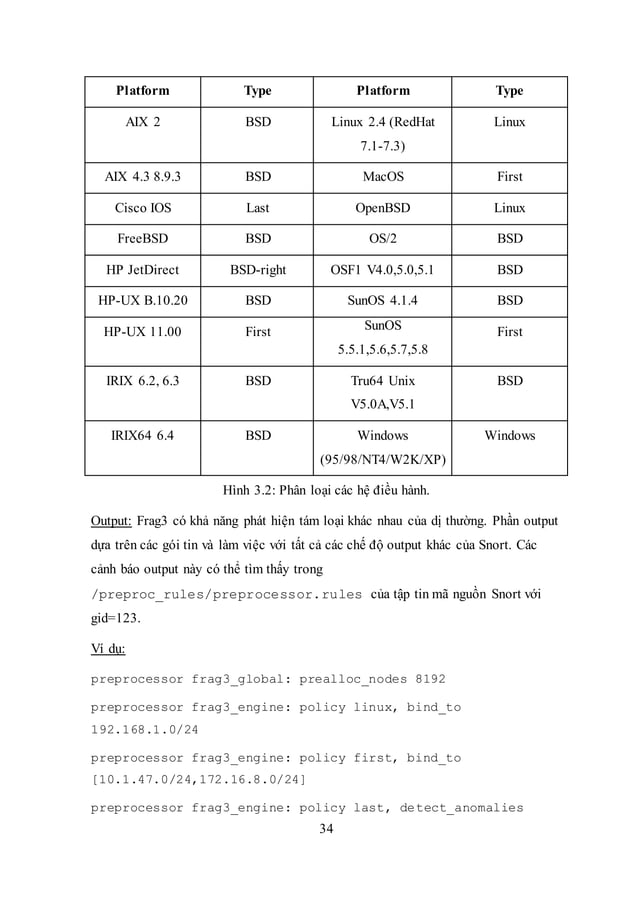 | Platform | Type | Platform | Type |
|---|---|---|---|
| AIX 2 | BSD | Linux 2.4 (RedHat 7.1-7.3) | Linux |
| AIX 4.3 8.9.3 | BSD | MacOS | First |
| Cisco IOS | Last | OpenBSD | Linux |
| FreeBSD | BSD | OS/2 | BSD |
| HP JetDirect | BSD-right | OSF1 V4.0,5.0,5.1 | BSD |
| HP-UX B.10.20 | BSD | SunOS 4.1.4 | BSD |
| HP-UX 11.00 | First | SunOS 5.5.1,5.6,5.7,5.8 | First |
| IRIX 6.2, 6.3 | BSD | Tru64 Unix V5.0A,V5.1 | BSD |
| IRIX64 6.4 | BSD | Windows (95/98/NT4/W2K/XP) | Windows |

Hình 3.2: Phân loại các hệ điều hành.

Output: Frag3 có khả năng phát hiện tám loại khác nhau của dị thường. Phần output dựa trên các gói tin và làm việc với tất cả các chế độ output khác của Snort. Các cảnh báo output này có thể tìm thấy trong /preproc_rules/preprocessor.rules của tập tin mã nguồn Snort với gid=123.

Ví dụ:

preprocessor frag3_global: prealloc_nodes 8192

preprocessor frag3_engine: policy linux, bind_to 192.168.1.0/24

preprocessor frag3_engine: policy first, bind_to [10.1.47.0/24,172.16.8.0/24]

preprocessor frag3_engine: policy last, detect_anomalies

34